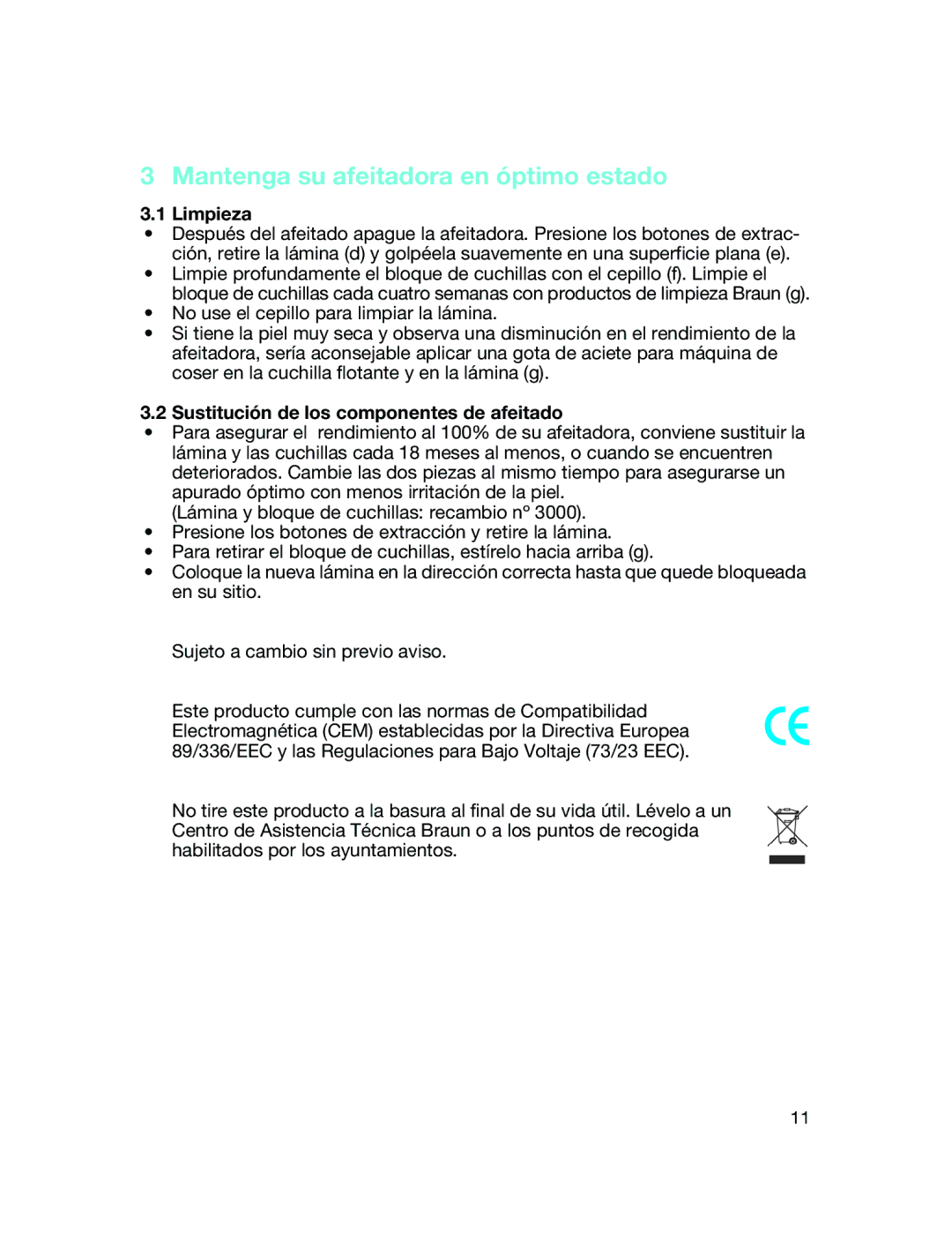 3 Mantenga su afeitadora en óptimo estado

3.1 Limpieza
• Después del afeitado apague la afeitadora. Presione los botones de extracción, retire la lámina (d) y golpéela suavemente en una superficie plana (e).
• Limpie profundamente el bloque de cuchillas con el cepillo (f). Limpie el bloque de cuchillas cada cuatro semanas con productos de limpieza Braun (g).
• No use el cepillo para limpiar la lámina.
• Si tiene la piel muy seca y observa una disminución en el rendimiento de la afeitadora, sería aconsejable aplicar una gota de aciete para máquina de coser en la cuchilla flotante y en la lámina (g).

3.2 Sustitución de los componentes de afeitado
• Para asegurar el rendimiento al 100% de su afeitadora, conviene sustituir la lámina y las cuchillas cada 18 meses al menos, o cuando se encuentren deteriorados. Cambie las dos piezas al mismo tiempo para asegurarse un apurado óptimo con menos irritación de la piel.
(Lámina y bloque de cuchillas: recambio nº 3000).
• Presione los botones de extracción y retire la lámina.
• Para retirar el bloque de cuchillas, estírelo hacia arriba (g).
• Coloque la nueva lámina en la dirección correcta hasta que quede bloqueada en su sitio.

Sujeto a cambio sin previo aviso.

Este producto cumple con las normas de Compatibilidad Electromagnética (CEM) establecidas por la Directiva Europea 89/336/EEC y las Regulaciones para Bajo Voltaje (73/23 EEC).

CE

No tire este producto a la basura al final de su vida útil. Lévelo a un Centro de Asistencia Técnica Braun o a los puntos de recogida habilitados por los ayuntamientos.

11